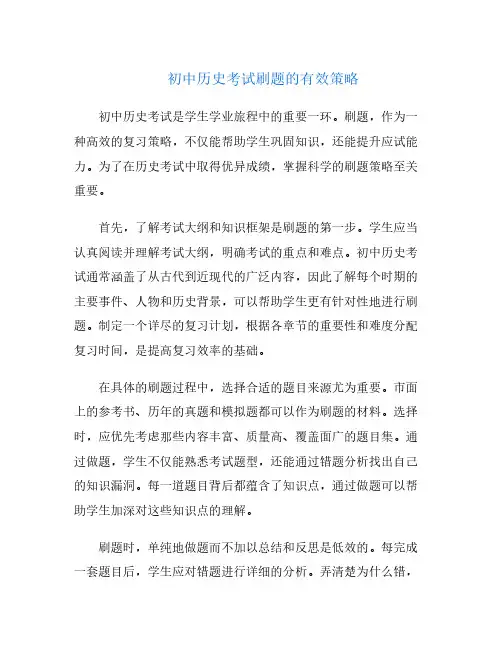 初中历史考试刷题的有效策略

初中历史考试是学生学业旅程中的重要一环。刷题，作为一种高效的复习策略，不仅能帮助学生巩固知识，还能提升应试能力。为了在历史考试中取得优异成绩，掌握科学的刷题策略至关重要。

首先，了解考试大纲和知识框架是刷题的第一步。学生应当认真阅读并理解考试大纲，明确考试的重点和难点。初中历史考试通常涵盖了从古代到近现代的广泛内容，因此了解每个时期的主要事件、人物和历史背景，可以帮助学生更有针对性地进行刷题。制定一个详尽的复习计划，根据各章节的重要性和难度分配复习时间，是提高复习效率的基础。

在具体的刷题过程中，选择合适的题目来源尤为重要。市面上的参考书、历年的真题和模拟题都可以作为刷题的材料。选择时，应优先考虑那些内容丰富、质量高、覆盖面广的题目集。通过做题，学生不仅能熟悉考试题型，还能通过错题分析找出自己的知识漏洞。每一道题目背后都蕴含了知识点，通过做题可以帮助学生加深对这些知识点的理解。

刷题时，单纯地做题而不加以总结和反思是低效的。每完成一套题目后，学生应对错题进行详细的分析。弄清楚为什么错，